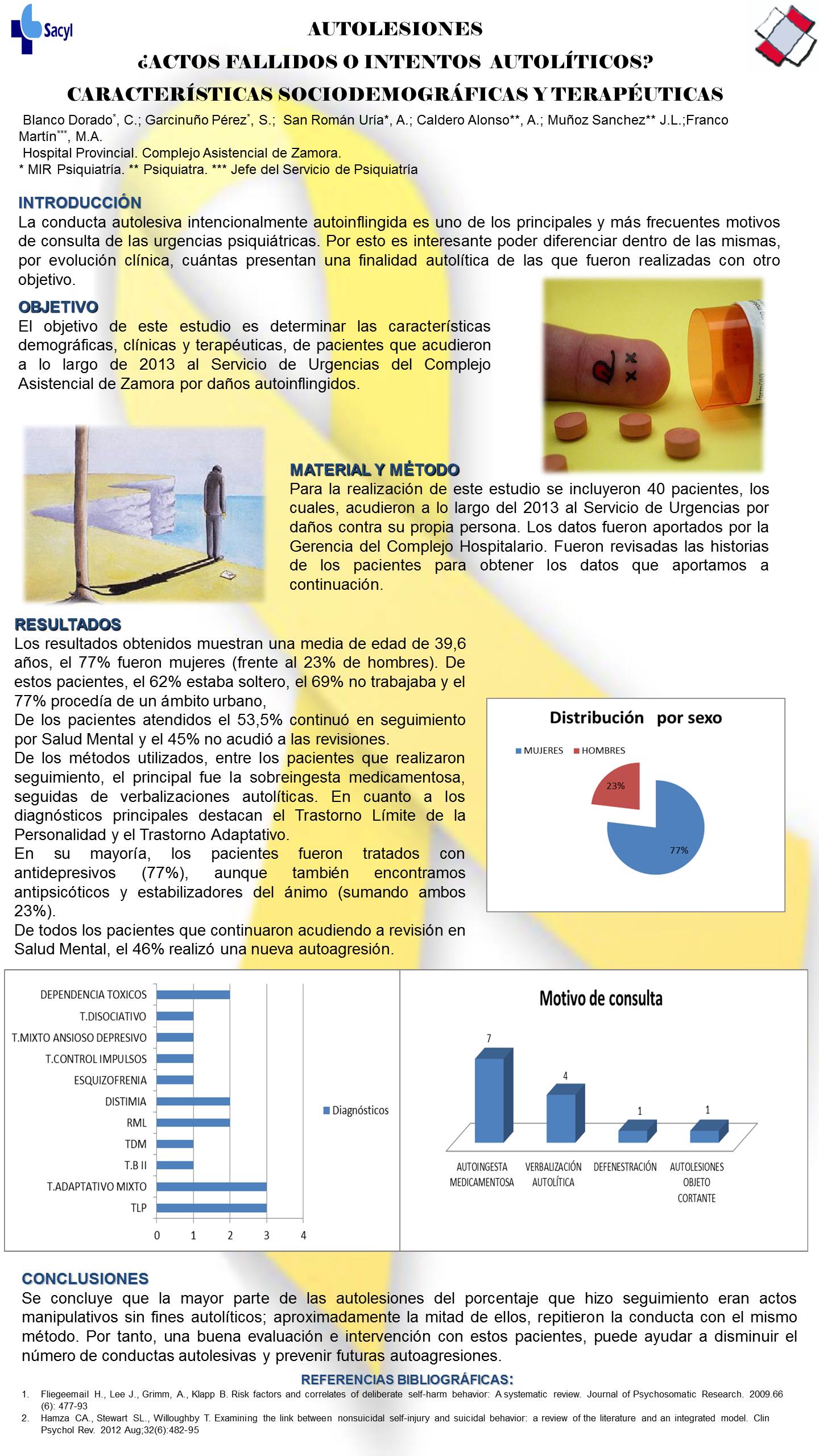 Sacyl

AUTOLESIONES

¿ACTOS FALLIDOS O INTENTOS AUTOLÍTICOS?

CARACTERÍSTICAS SOCIODEMOGRÁFICAS Y TERAPÉUTICAS

Blanco Dorado*, C.; Garcinuño Pérez*, S.; San Román Uría*, A.; Caldero Alonso**, A.; Muñoz Sanchez** J.L.;Franco Martín***, M.A.
Hospital Provincial. Complejo Asistencial de Zamora.
* MIR Psiquiatría. ** Psiquiatra. *** Jefe del Servicio de Psiquiatría

INTRODUCCIÓN
La conducta autolesiva intencionalmente autoinflingida es uno de los principales y más frecuentes motivos de consulta de las urgencias psiquiátricas. Por esto es interesante poder diferenciar dentro de las mismas, por evolución clínica, cuántas presentan una finalidad autolítica de las que fueron realizadas con otro objetivo.

OBJETIVO
El objetivo de este estudio es determinar las características demográficas, clínicas y terapéuticas, de pacientes que acudieron a lo largo de 2013 al Servicio de Urgencias del Complejo Asistencial de Zamora por daños autoinflingidos.

MATERIAL Y MÉTODO
Para la realización de este estudio se incluyeron 40 pacientes, los cuales, acudieron a lo largo del 2013 al Servicio de Urgencias por daños contra su propia persona. Los datos fueron aportados por la Gerencia del Complejo Hospitalario. Fueron revisadas las historias de los pacientes para obtener los datos que aportamos a continuación.

RESULTADOS
Los resultados obtenidos muestran una media de edad de 39,6 años, el 77% fueron mujeres (frente al 23% de hombres). De estos pacientes, el 62% estaba soltero, el 69% no trabajaba y el 77% procedía de un ámbito urbano,
De los pacientes atendidos el 53,5% continuó en seguimiento por Salud Mental y el 45% no acudió a las revisiones.
De los métodos utilizados, entre los pacientes que realizaron seguimiento, el principal fue la sobreingesta medicamentosa, seguidas de verbalizaciones autolíticas. En cuanto a los diagnósticos principales destacan el Trastorno Límite de la Personalidad y el Trastorno Adaptativo.
En su mayoría, los pacientes fueron tratados con antidepresivos (77%), aunque también encontramos antipsicóticos y estabilizadores del ánimo (sumando ambos 23%).
De todos los pacientes que continuaron acudiendo a revisión en Salud Mental, el 46% realizó una nueva autoagresión.

Distribución por sexo
MUJERES HOMBRES
23%
77%

DEPENDENCIA TOXICOS
T.DISOCIATIVO
T.MIXTO ANSIOSO DEPRESIVO
T.CONTROL IMPULSOS
ESQUIZOFRENIA
DISTIMIA
RML
TDM
T.B II
T.ADAPTATIVO MIXTO
TLP
0 1 2 3 4
Diagnósticos

Motivo de consulta
7
4
1
1
AUTOINGESTA MEDICAMENTOSA
VERBALIZACIÓN AUTOLÍTICA
DEFENESTRACIÓN
AUTOLESIONES OBJETO CORTANTE

CONCLUSIONES
Se concluye que la mayor parte de las autolesiones del porcentaje que hizo seguimiento eran actos manipulativos sin fines autolíticos; aproximadamente la mitad de ellos, repitieron la conducta con el mismo método. Por tanto, una buena evaluación e intervención con estos pacientes, puede ayudar a disminuir el número de conductas autolesivas y prevenir futuras autoagresiones.

REFERENCIAS BIBLIOGRÁFICAS:
1. Fliegeemail H., Lee J., Grimm, A., Klapp B. Risk factors and correlates of deliberate self-harm behavior: A systematic review. Journal of Psychosomatic Research. 2009.66 (6): 477-93
2. Hamza CA., Stewart SL., Willoughby T. Examining the link between nonsuicidal self-injury and suicidal behavior: a review of the literature and an integrated model. Clin Psychol Rev. 2012 Aug;32(6):482-95